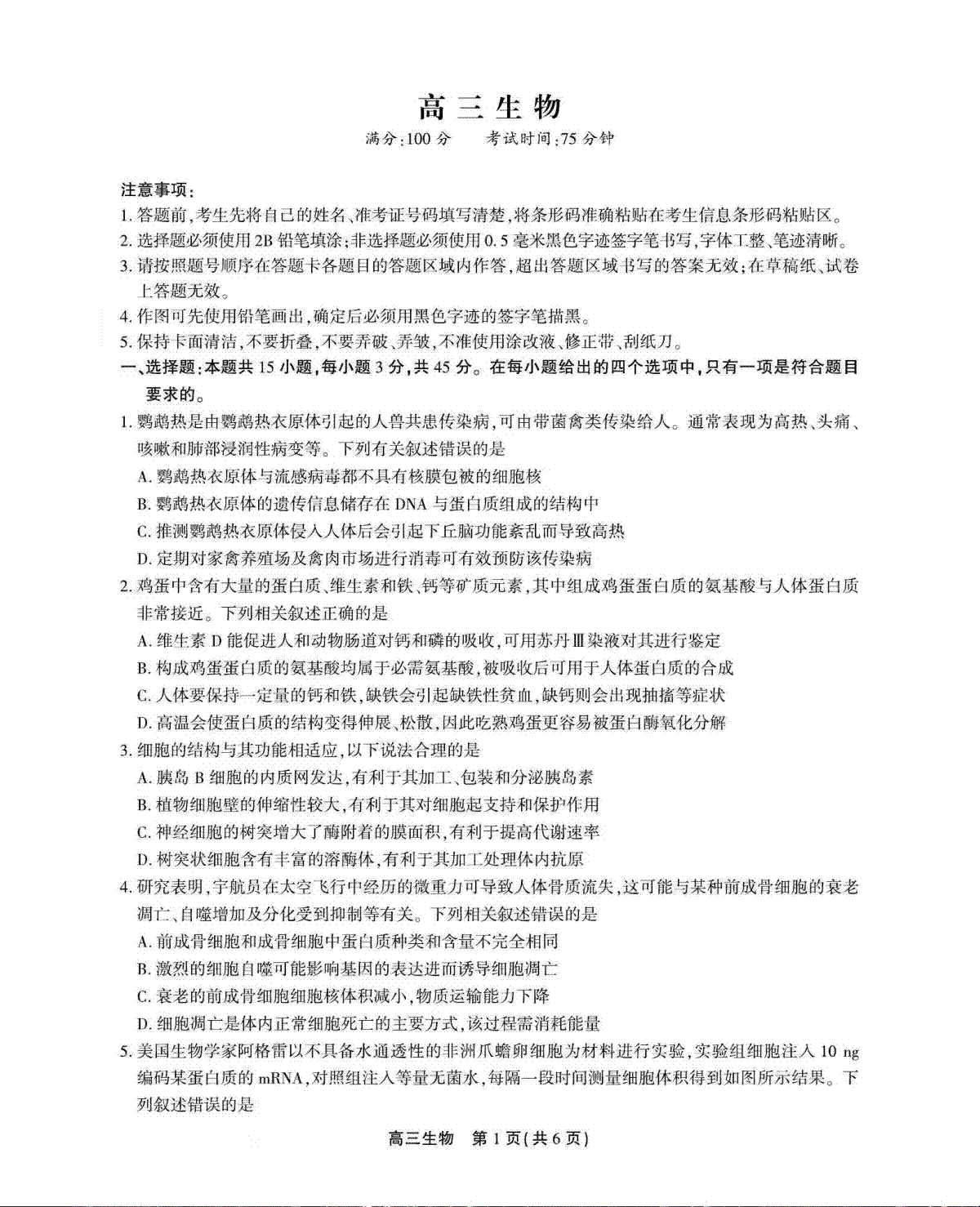 高三生物

满分:100 分　　考试时间:75 分钟

注意事项:
1. 答题前,考生先将自己的姓名、准考证号码填写清楚,将条形码准确粘贴在考生信息条形码粘贴区。
2. 选择题必须使用 2B 铅笔填涂;非选择题必须使用 0.5 毫米黑色字迹签字笔书写,字体工整、笔迹清晰。
3. 请按照题号顺序在答题卡各题目的答题区域内作答,超出答题区域书写的答案无效;在草稿纸、试卷上答题无效。
4. 作图可先使用铅笔画出,确定后必须用黑色字迹的签字笔描黑。
5. 保持卡面清洁,不要折叠,不要弄破、弄皱,不准使用涂改液、修正带、刮纸刀。

一、选择题:本题共 15 小题,每小题 3 分,共 45 分。在每小题给出的四个选项中,只有一项是符合题目要求的。

1. 鹦鹉热是由鹦鹉热衣原体引起的人兽共患传染病,可由带菌禽类传染给人。通常表现为高热、头痛、咳嗽和肺部浸润性病变等。下列有关叙述错误的是
A. 鹦鹉热衣原体与流感病毒都不具有核膜包被的细胞核
B. 鹦鹉热衣原体的遗传信息储存在 DNA 与蛋白质组成的结构中
C. 推测鹦鹉热衣原体侵入人体后会引起下丘脑功能紊乱而导致高热
D. 定期对家禽养殖场及禽肉市场进行消毒可有效预防该传染病

2. 鸡蛋中含有大量的蛋白质、维生素和铁、钙等矿质元素,其中组成鸡蛋蛋白质的氨基酸与人体蛋白质非常接近。下列相关叙述正确的是
A. 维生素 D 能促进人和动物肠道对钙和磷的吸收,可用苏丹Ⅲ染液对其进行鉴定
B. 构成鸡蛋蛋白质的氨基酸均属于必需氨基酸,被吸收后可用于人体蛋白质的合成
C. 人体要保持一定量的钙和铁,缺铁会引起缺铁性贫血,缺钙则会出现抽搐等症状
D. 高温会使蛋白质的结构变得伸展、松散,因此吃熟鸡蛋更容易被蛋白酶氧化分解

3. 细胞的结构与其功能相适应,以下说法合理的是
A. 胰岛 B 细胞的内质网发达,有利于其加工、包装和分泌胰岛素
B. 植物细胞壁的伸缩性较大,有利于其对细胞起支持和保护作用
C. 神经细胞的树突增大了酶附着的膜面积,有利于提高代谢速率
D. 树突状细胞含有丰富的溶酶体,有利于其加工处理体内抗原

4. 研究表明,宇航员在太空飞行中经历的微重力可导致人体骨质流失,这可能与某种前成骨细胞的衰老凋亡、自噬增加及分化受到抑制等有关。下列相关叙述错误的是
A. 前成骨细胞和成骨细胞中蛋白质种类和含量不完全相同
B. 激烈的细胞自噬可能影响基因的表达进而诱导细胞凋亡
C. 衰老的前成骨细胞细胞核体积减小,物质运输能力下降
D. 细胞凋亡是体内正常细胞死亡的主要方式,该过程需消耗能量

5. 美国生物学家阿格雷以不具备水通透性的非洲爪蟾卵细胞为材料进行实验,实验组细胞注入 10 ng 编码某蛋白质的 mRNA,对照组注入等量无菌水,每隔一段时间测量细胞体积得到如图所示结果。下列叙述错误的是

高三生物　第 1 页(共 6 页)